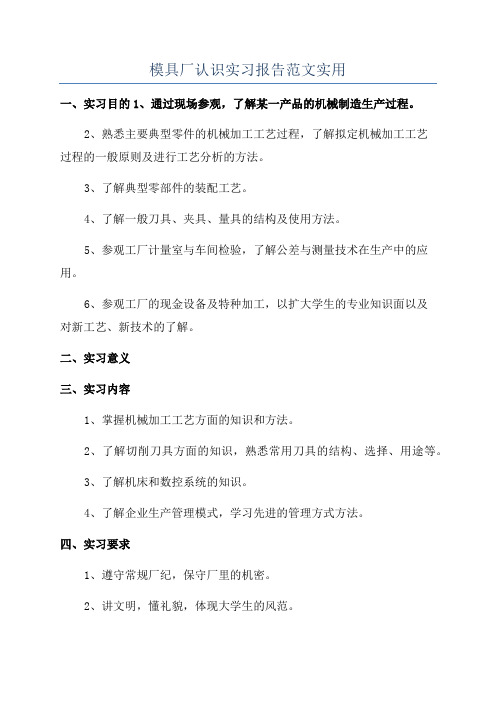 模具厂认识实习报告范文实用

一、实习目的 1、通过现场参观，了解某一产品的机械制造生产过程。

2、熟悉主要典型零件的机械加工工艺过程，了解拟定机械加工工艺过程的一般原则及进行工艺分析的方法。

3、了解典型零部件的装配工艺。

4、了解一般刀具、夹具、量具的结构及使用方法。

5、参观工厂计量室与车间检验，了解公差与测量技术在生产中的应用。

6、参观工厂的现金设备及特种加工，以扩大学生的专业知识面以及对新工艺、新技术的了解。

二、实习意义

三、实习内容

1、掌握机械加工工艺方面的知识和方法。

2、了解切削刀具方面的知识，熟悉常用刀具的结构、选择、用途等。

3、了解机床和数控系统的知识。

4、了解企业生产管理模式，学习先进的管理方式方法。

四、实习要求

1、遵守常规厂纪，保守厂里的机密。

2、讲文明，懂礼貌，体现大学生的风范。